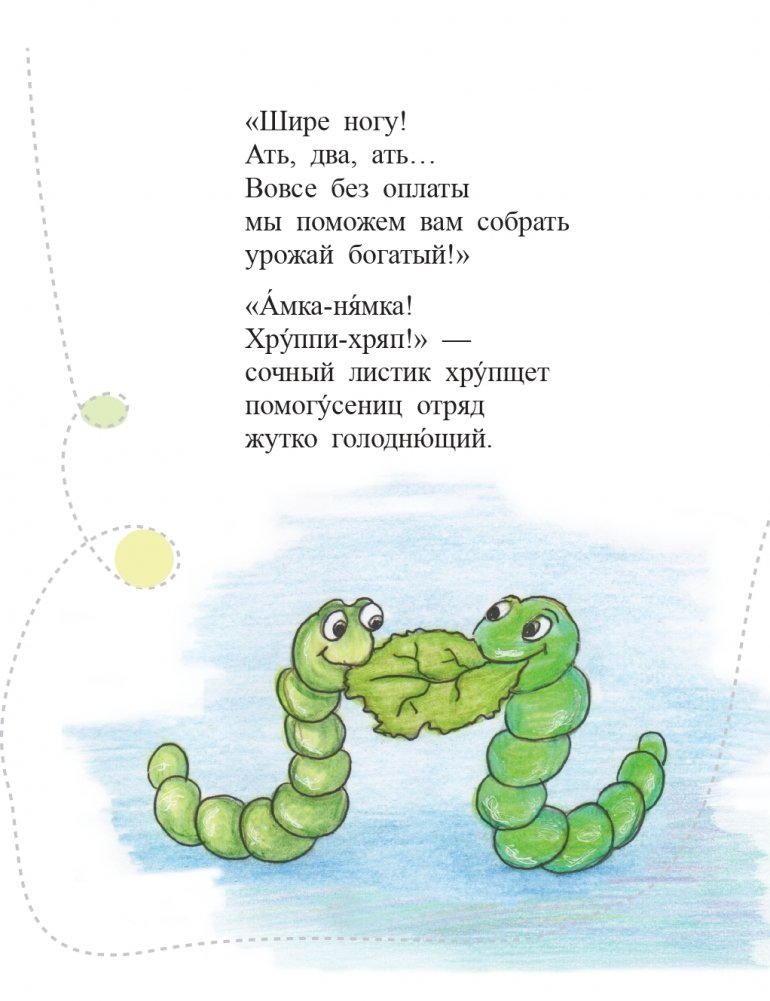 «Шире ногу!
Ать, два, ать…
Вовсе без оплаты
мы поможем вам собрать
урожай богатый!»

«А́мка-ня́мка!
Хру́ппи-хряп!» —
сочный листик хру́пщет
помогу́сениц отряд
жутко голодню́щий.